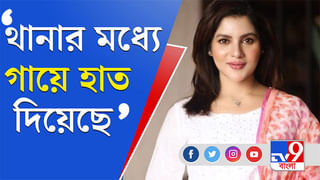 ‘থানার মধ্যে গায়ে হাত দিয়েছে’

TV9 বাংলা